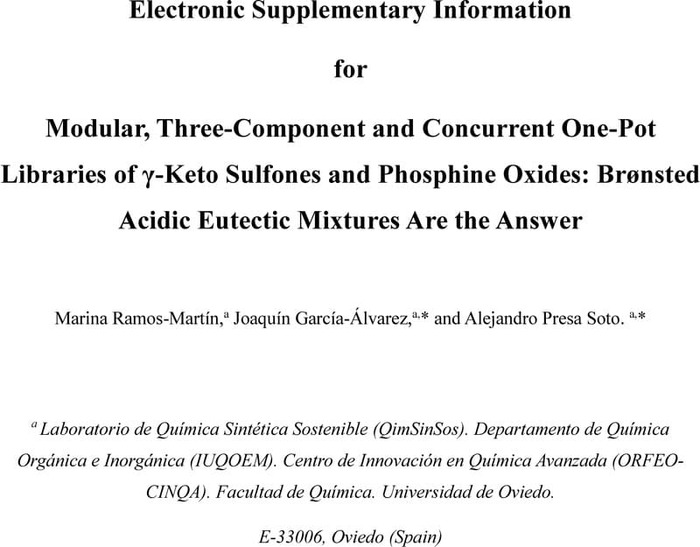 Electronic Supplementary Information

for

Modular, Three-Component and Concurrent One-Pot Libraries of γ-Keto Sulfones and Phosphine Oxides: Brønsted Acidic Eutectic Mixtures Are the Answer

Marina Ramos-Martín,$^{a}$ Joaquín García-Álvarez,$^{a,*}$ and Alejandro Presa Soto. $^{a,*}$

$^{a}$ Laboratorio de Química Sintética Sostenible (QimSinSos). Departamento de Química Orgánica e Inorgánica (IUQOEM). Centro de Innovación en Química Avanzada (ORFEO-CINQA). Facultad de Química. Universidad de Oviedo.

E-33006, Oviedo (Spain)